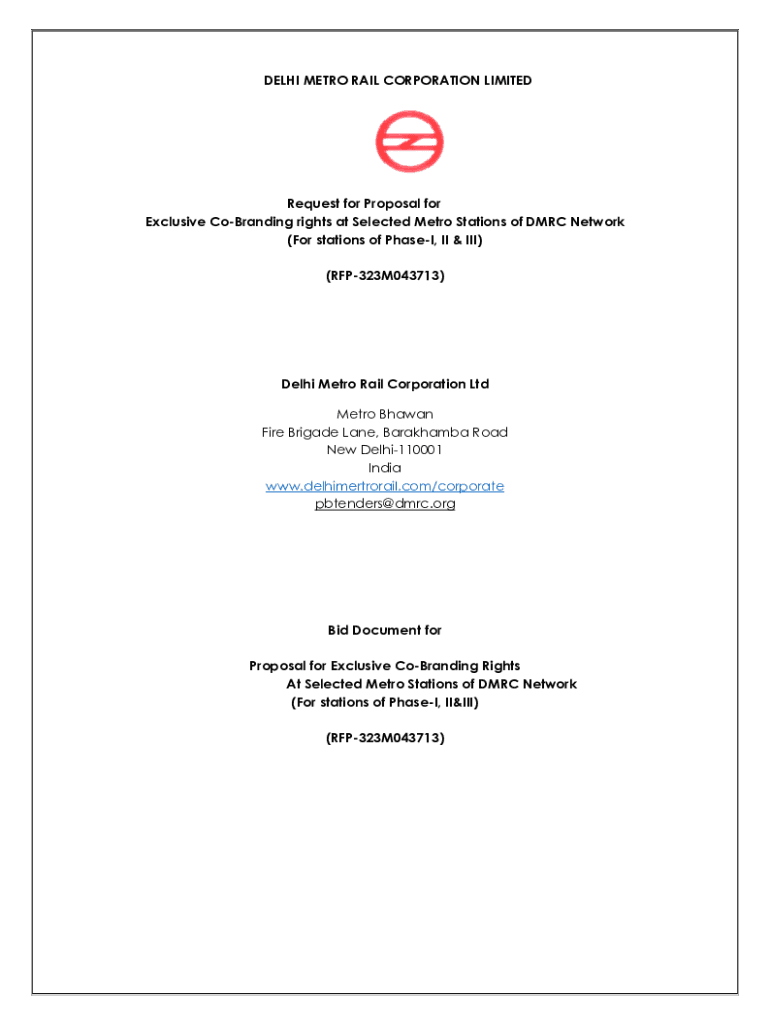 DELHI METRO RAIL CORPORATION LIMITED

Request for Proposal for
Exclusive Co-Branding rights at Selected Metro Stations of DMRC Network
(For stations of Phase-I, II & III)

(RFP-323M043713)

Delhi Metro Rail Corporation Ltd

Metro Bhawan
Fire Brigade Lane, Barakhamba Road
New Delhi-110001
India
www.delhimertrorail.com/corporate
pbtenders@dmrc.org

Bid Document for

Proposal for Exclusive Co-Branding Rights
At Selected Metro Stations of DMRC Network
(For stations of Phase-I, II&III)

(RFP-323M043713)